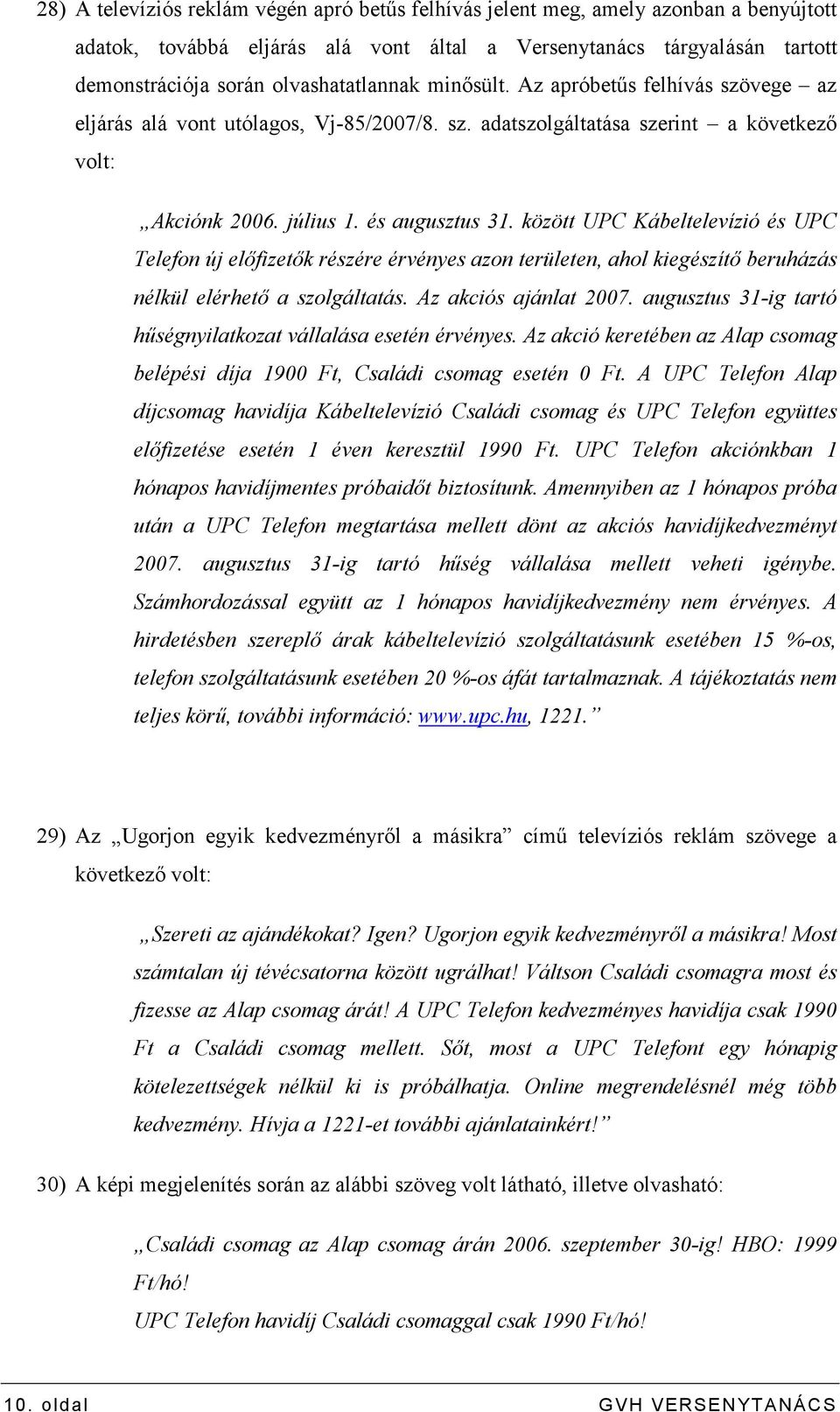 28) A televíziós reklám végén apró betűs felhívás jelent meg, amely azonban a benyújtott adatok, továbbá eljárás alá vont által a Versenytanács tárgyalásán tartott demonstrációja során olvashatatlannak minősült. Az apróbetűs felhívás szövege – az eljárás alá vont utólagos, Vj-85/2007/8. sz. adatszolgáltatása szerint – a következő volt:

„Akciónk 2006. július 1. és augusztus 31. között UPC Kábeltelevízió és UPC Telefon új előfizetők részére érvényes azon területen, ahol kiegészítő beruházás nélkül elérhető a szolgáltatás. Az akciós ajánlat 2007. augusztus 31-ig tartó hűségnyilatkozat vállalása esetén érvényes. Az akció keretében az Alap csomag belépési díja 1900 Ft, Családi csomag esetén 0 Ft. A UPC Telefon Alap díjcsomag havidíja Kábeltelevízió Családi csomag és UPC Telefon együttes előfizetése esetén 1 éven keresztül 1990 Ft. UPC Telefon akciónkban 1 hónapos havidíjmentes próbaidőt biztosítunk. Amennyiben az 1 hónapos próba után a UPC Telefon megtartása mellett dönt az akciós havidíjkedvezményt 2007. augusztus 31-ig tartó hűség vállalása mellett veheti igénybe. Számhordozással együtt az 1 hónapos havidíjkedvezmény nem érvényes. A hirdetésben szereplő árak kábeltelevízió szolgáltatásunk esetében 15 %-os, telefon szolgáltatásunk esetében 20 %-os áfát tartalmaznak. A tájékoztatás nem teljes körű, további információ: www.upc.hu, 1221.”

29) Az „Ugorjon egyik kedvezményről a másikra” című televíziós reklám szövege a következő volt:

„Szereti az ajándékokat? Igen? Ugorjon egyik kedvezményről a másikra! Most számtalan új tévécsatorna között ugrálhat! Váltson Családi csomagra most és fizesse az Alap csomag árát! A UPC Telefon kedvezményes havidíja csak 1990 Ft a Családi csomag mellett. Sőt, most a UPC Telefont egy hónapig kötelezettségek nélkül ki is próbálhatja. Online megrendelésnél még több kedvezmény. Hívja a 1221-et további ajánlatainkért!”

30) A képi megjelenítés során az alábbi szöveg volt látható, illetve olvasható:

„Családi csomag az Alap csomag árán 2006. szeptember 30-ig! HBO: 1999 Ft/hó!
UPC Telefon havidíj Családi csomaggal csak 1990 Ft/hó!

10. oldal GVH VERSENYTANÁCS